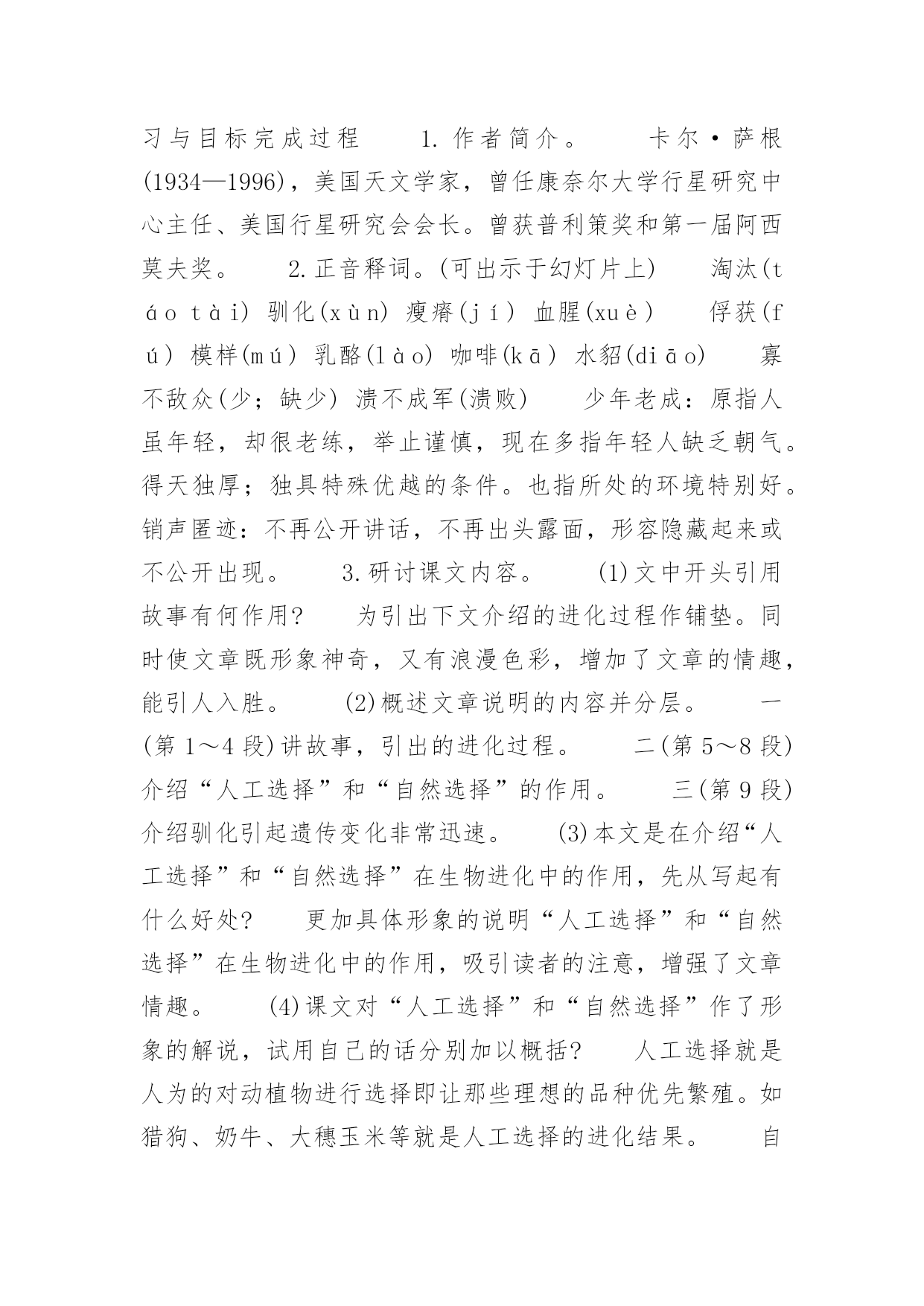 习与目标完成过程　　1.作者简介。　　卡尔·萨根(1934—1996)，美国天文学家，曾任康奈尔大学行星研究中心主任、美国行星研究会会长。曾获普利策奖和第一届阿西莫夫奖。　　2.正音释词。(可出示于幻灯片上)　　淘汰(táo tài) 驯化(xùn) 瘦瘠(jí) 血腥(xuè)　　俘获(fú) 模样(mú) 乳酪(lào) 咖啡(kā) 水貂(diāo)　　寡不敌众(少；缺少) 溃不成军(溃败)　　少年老成：原指人虽年轻，却很老练，举止谨慎，现在多指年轻人缺乏朝气。得天独厚；独具特殊优越的条件。也指所处的环境特别好。销声匿迹：不再公开讲话，不再出头露面，形容隐藏起来或不公开出现。　　3.研讨课文内容。　　(1)文中开头引用故事有何作用?　　为引出下文介绍的进化过程作铺垫。同时使文章既形象神奇，又有浪漫色彩，增加了文章的情趣，能引人入胜。　　(2)概述文章说明的内容并分层。　　一(第1～4段)讲故事，引出的进化过程。　　二(第5～8段)介绍“人工选择”和“自然选择”的作用。　　三(第9段)介绍驯化引起遗传变化非常迅速。　　(3)本文是在介绍“人工选择”和“自然选择”在生物进化中的作用，先从写起有什么好处?　　更加具体形象的说明“人工选择”和“自然选择”在生物进化中的作用，吸引读者的注意，增强了文章情趣。　　(4)课文对“人工选择”和“自然选择”作了形象的解说，试用自己的话分别加以概括?　　人工选择就是人为的对动植物进行选择即让那些理想的品种优先繁殖。如猎狗、奶牛、大穗玉米等就是人工选择的进化结果。　　自